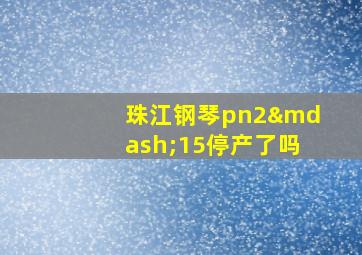 珠江钢琴pn2&mdash;15停产了吗